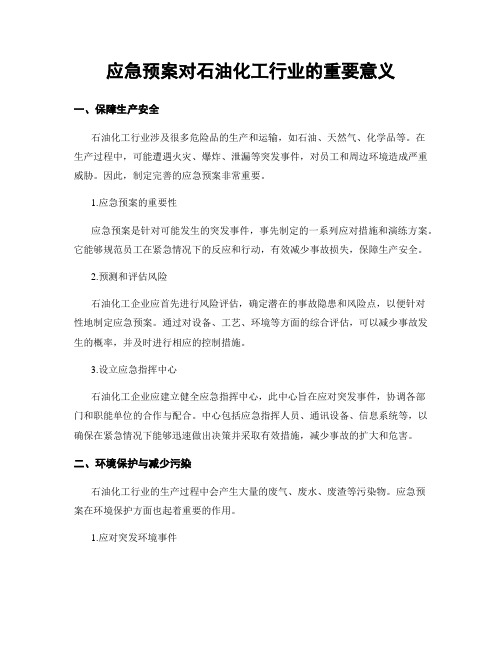 应急预案对石油化工行业的重要意义

一、保障生产安全

石油化工行业涉及很多危险品的生产和运输，如石油、天然气、化学品等。在生产过程中，可能遭遇火灾、爆炸、泄漏等突发事件，对员工和周边环境造成严重威胁。因此，制定完善的应急预案非常重要。

1.应急预案的重要性

应急预案是针对可能发生的突发事件，事先制定的一系列应对措施和演练方案。它能够规范员工在紧急情况下的反应和行动，有效减少事故损失，保障生产安全。

2.预测和评估风险

石油化工企业应首先进行风险评估，确定潜在的事故隐患和风险点，以便针对性地制定应急预案。通过对设备、工艺、环境等方面的综合评估，可以减少事故发生的概率，并及时进行相应的控制措施。

3.设立应急指挥中心

石油化工企业应建立健全应急指挥中心，此中心旨在应对突发事件，协调各部门和职能单位的合作与配合。中心包括应急指挥人员、通讯设备、信息系统等，以确保在紧急情况下能够迅速做出决策并采取有效措施，减少事故的扩大和危害。

二、环境保护与减少污染

石油化工行业的生产过程中会产生大量的废气、废水、废渣等污染物。应急预案在环境保护方面也起着重要的作用。

1.应对突发环境事件